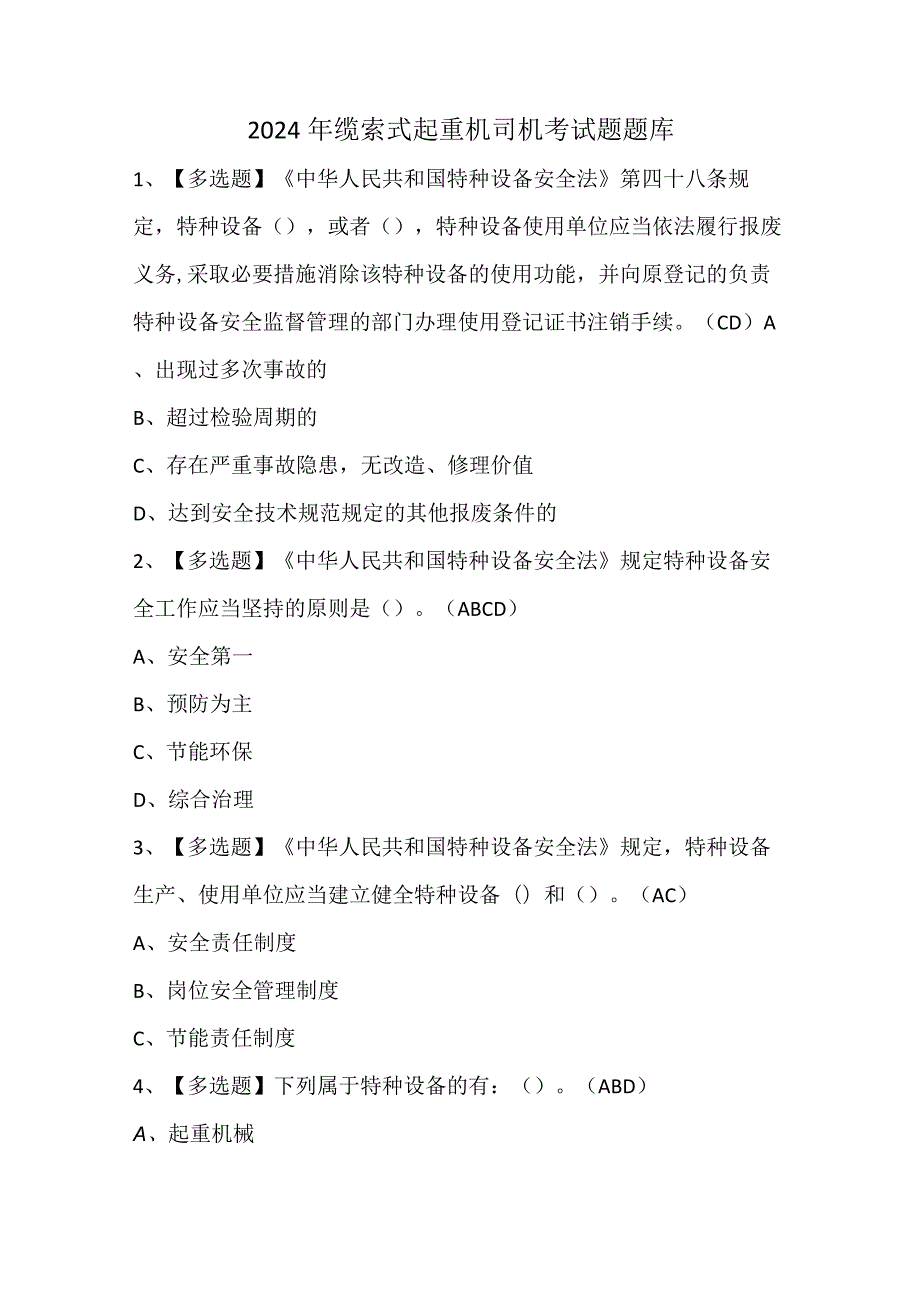 2024年缆索式起重机司机考试题题库

1、【多选题】《中华人民共和国特种设备安全法》第四十八条规定，特种设备（），或者（），特种设备使用单位应当依法履行报废义务,采取必要措施消除该特种设备的使用功能，并向原登记的负责特种设备安全监督管理的部门办理使用登记证书注销手续。（CD）A、出现过多次事故的

B、超过检验周期的

C、存在严重事故隐患，无改造、修理价值

D、达到安全技术规范规定的其他报废条件的

2、【多选题】《中华人民共和国特种设备安全法》规定特种设备安全工作应当坚持的原则是（）。（ABCD）

A、安全第一

B、预防为主

C、节能环保

D、综合治理

3、【多选题】《中华人民共和国特种设备安全法》规定，特种设备生产、使用单位应当建立健全特种设备（）和（）。（AC）

A、安全责任制度

B、岗位安全管理制度

C、节能责任制度

4、【多选题】下列属于特种设备的有：（）。（ABD）

A、起重机械